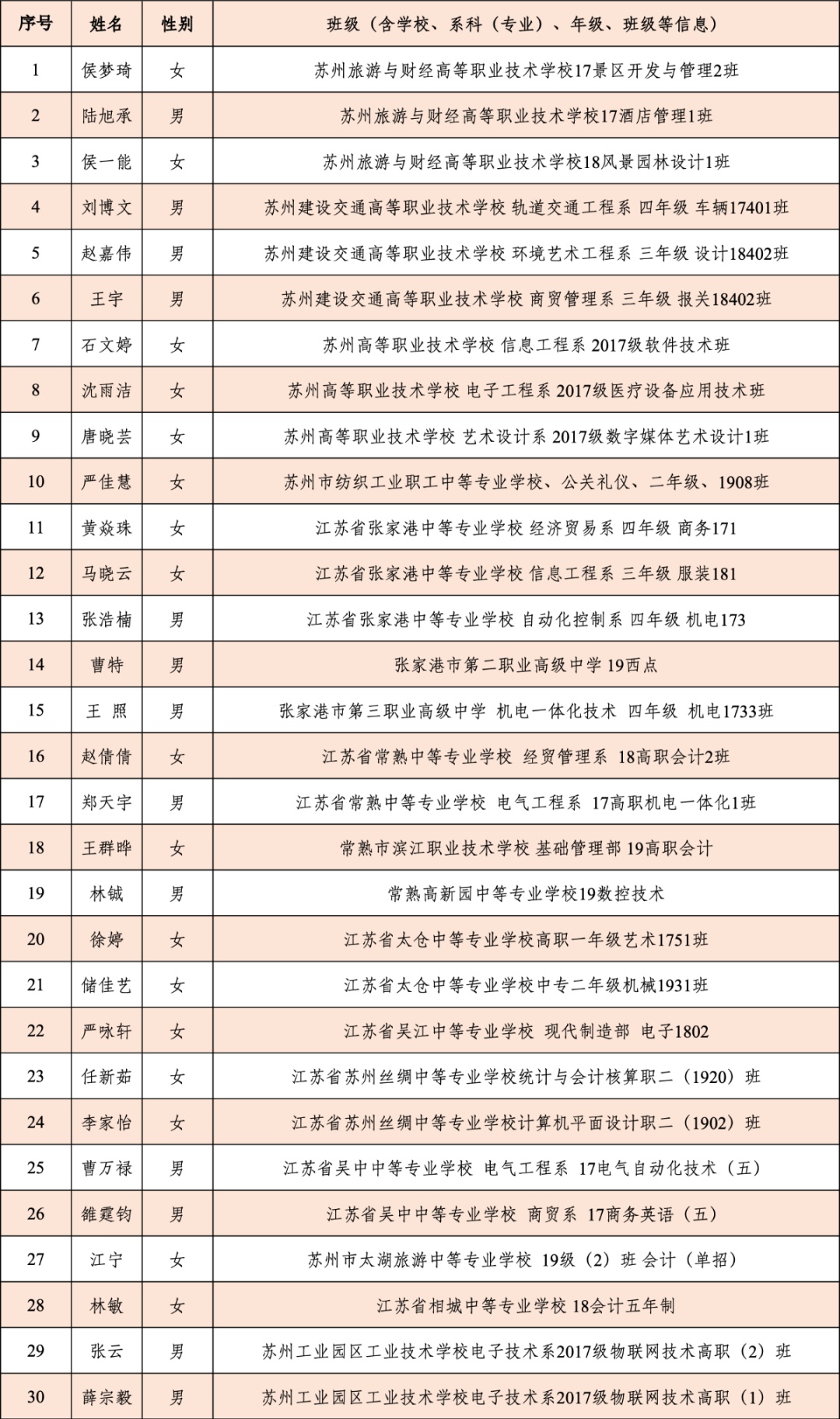 | 序号 | 姓名 | 性别 | 班级（含学校、系科（专业）、年级、班级等信息） |
|---|---|---|---|
| 1 | 侯梦琦 | 女 | 苏州旅游与财经高等职业技术学校17景区开发与管理2班 |
| 2 | 陆旭承 | 男 | 苏州旅游与财经高等职业技术学校17酒店管理1班 |
| 3 | 侯一能 | 女 | 苏州旅游与财经高等职业技术学校18风景园林设计1班 |
| 4 | 刘博文 | 男 | 苏州建设交通高等职业技术学校 轨道交通工程系 四年级 车辆17401班 |
| 5 | 赵嘉伟 | 男 | 苏州建设交通高等职业技术学校 环境艺术工程系 三年级 设计18402班 |
| 6 | 王宇 | 男 | 苏州建设交通高等职业技术学校 商贸管理系 三年级 报关18402班 |
| 7 | 石文婷 | 女 | 苏州高等职业技术学校 信息工程系 2017级软件技术班 |
| 8 | 沈雨洁 | 女 | 苏州高等职业技术学校 电子工程系 2017级医疗设备应用技术班 |
| 9 | 唐晓芸 | 女 | 苏州高等职业技术学校 艺术设计系 2017级数字媒体艺术设计1班 |
| 10 | 严佳慧 | 女 | 苏州市纺织工业职工中等专业学校、公关礼仪、二年级、1908班 |
| 11 | 黄焱珠 | 女 | 江苏省张家港中等专业学校 经济贸易系 四年级 商务171 |
| 12 | 马晓云 | 女 | 江苏省张家港中等专业学校 信息工程系 三年级 服装181 |
| 13 | 张浩楠 | 男 | 江苏省张家港中等专业学校 自动化控制系 四年级 机电173 |
| 14 | 曹特 | 男 | 张家港市第二职业高级中学 19西点 |
| 15 | 王 照 | 男 | 张家港市第三职业高级中学 机电一体化技术 四年级 机电1733班 |
| 16 | 赵倩倩 | 女 | 江苏省常熟中等专业学校 经贸管理系 18高职会计2班 |
| 17 | 郑天宇 | 男 | 江苏省常熟中等专业学校 电气工程系 17高职机电一体化1班 |
| 18 | 王群晔 | 女 | 常熟市滨江职业技术学校 基础管理部 19高职会计 |
| 19 | 林铖 | 男 | 常熟高新园中等专业学校19数控技术 |
| 20 | 徐婷 | 女 | 江苏省太仓中等专业学校高职一年级艺术1751班 |
| 21 | 储佳艺 | 女 | 江苏省太仓中等专业学校中专二年级机械1931班 |
| 22 | 严咏轩 | 女 | 江苏省吴江中等专业学校 现代制造部 电子1802 |
| 23 | 任新茹 | 女 | 江苏省苏州丝绸中等专业学校统计与会计核算职二（1920）班 |
| 24 | 李家怡 | 女 | 江苏省苏州丝绸中等专业学校计算机平面设计职二（1902）班 |
| 25 | 曹万禄 | 男 | 江苏省吴中中等专业学校 电气工程系 17电气自动化技术（五） |
| 26 | 雒霆钧 | 男 | 江苏省吴中中等专业学校 商贸系 17商务英语（五） |
| 27 | 江宁 | 女 | 苏州市太湖旅游中等专业学校 19级（2）班 会计（单招） |
| 28 | 林敏 | 女 | 江苏省相城中等专业学校 18会计五年制 |
| 29 | 张云 | 男 | 苏州工业园区工业技术学校电子技术系2017级物联网技术高职（2）班 |
| 30 | 薛宗毅 | 男 | 苏州工业园区工业技术学校电子技术系2017级物联网技术高职（1）班 |